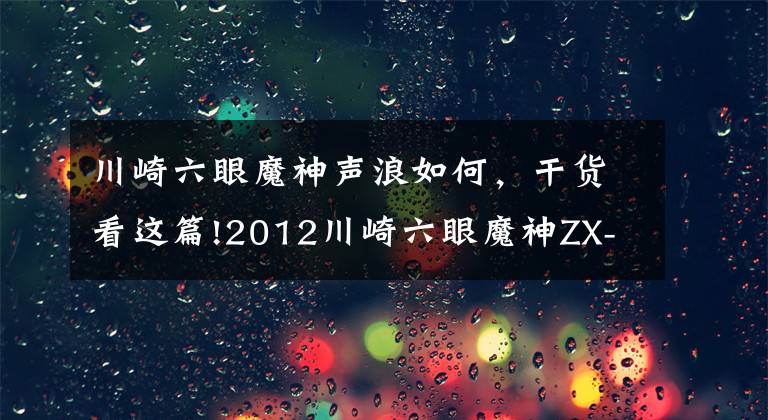 川崎六眼魔神声浪如何，干货看这篇!2012川崎六眼魔神ZX-